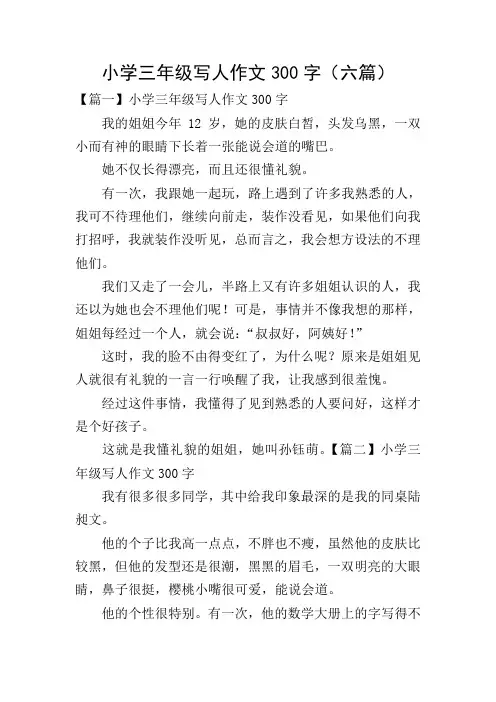 小学三年级写人作文 300 字（六篇）

【篇一】小学三年级写人作文 300 字

我的姐姐今年 12 岁，她的皮肤白皙，头发乌黑，一双小而有神的眼睛下长着一张能说会道的嘴巴。

她不仅长得漂亮，而且还很懂礼貌。

有一次，我跟她一起玩，路上遇到了许多我熟悉的人，我可不待理他们，继续向前走，装作没看见，如果他们向我打招呼，我就装作没听见，总而言之，我会想方设法的不理他们。

我们又走了一会儿，半路上又有许多姐姐认识的人，我还以为她也会不理他们呢！可是，事情并不像我想的那样，姐姐每经过一个人，就会说：“叔叔好，阿姨好！”

这时，我的脸不由得变红了，为什么呢？原来是姐姐见人就很有礼貌的一言一行唤醒了我，让我感到很羞愧。

经过这件事情，我懂得了见到熟悉的人要问好，这样才是个好孩子。

这就是我懂礼貌的姐姐，她叫孙钰萌。【篇二】小学三年级写人作文 300 字

我有很多很多同学，其中给我印象最深的是我的同桌陆昶文。

他的个子比我高一点点，不胖也不瘦，虽然他的皮肤比较黑，但他的发型还是很潮，黑黑的眉毛，一双明亮的大眼睛，鼻子很挺，樱桃小嘴很可爱，能说会道。

他的个性很特别。有一次，他的数学大册上的字写得不